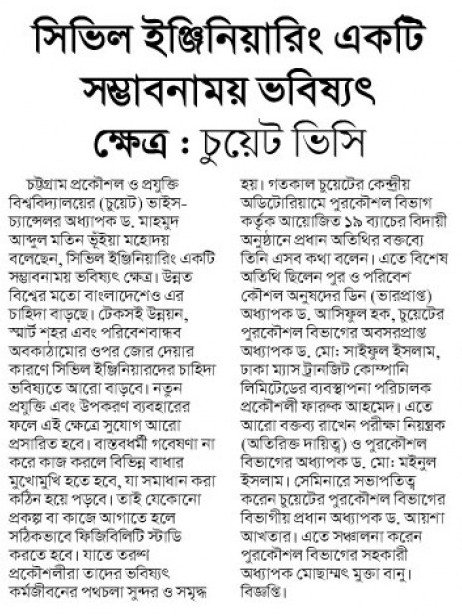 সিভিল ইঞ্জিনিয়ারিং একটি সম্ভাবনাময় ভবিষ্যৎ ক্ষেত্র : চুয়েট ভিসি

চট্টগ্রাম প্রকৌশল ও প্রযুক্তি বিশ্ববিদ্যালয়ের (চুয়েট) ভাইস-চ্যান্সেলর অধ্যাপক ড. মাহমুদ আব্দুল মতিন ভূঁইয়া মহোদয় বলেছেন, সিভিল ইঞ্জিনিয়ারিং একটি সম্ভাবনাময় ভবিষ্যৎ ক্ষেত্র। উন্নত বিশ্বের মতো বাংলাদেশেও এর চাহিদা বাড়ছে। টেকসই উন্নয়ন, স্মার্ট শহর এবং পরিবেশবান্ধব অবকাঠামোর ওপর জোর দেয়ার কারণে সিভিল ইঞ্জিনিয়ারদের চাহিদা ভবিষ্যতে আরো বাড়বে। নতুন প্রযুক্তি এবং উপকরণ ব্যবহারের ফলে এই ক্ষেত্রে সুযোগ আরো প্রসারিত হবে। বাস্তবধর্মী গবেষণা না করে কাজ করলে বিভিন্ন বাধার মুখোমুখি হতে হবে, যা সমাধান করা কঠিন হয়ে পড়বে। তাই যেকোনো প্রকল্প বা কাজে আগাতে হলে সঠিকভাবে ফিজিবিলিটি স্টাডি করতে হবে। যাতে তরুণ প্রকৌশলীরা তাদের ভবিষ্যৎ কর্মজীবনের পথচলা সুন্দর ও সমৃদ্ধ হয়। গতকাল চুয়েটের কেন্দ্রীয় অডিটোরিয়ামে পুরকৌশল বিভাগ কর্তৃক আয়োজিত ১৯ ব্যাচের বিদায়ী অনুষ্ঠানে প্রধান অতিথির বক্তব্যে তিনি এসব কথা বলেন। এতে বিশেষ অতিথি ছিলেন পুর ও পরিবেশ কৌশল অনুষদের ডিন (ভারপ্রাপ্ত) অধ্যাপক ড. আসিফুল হক, চুয়েটের পুরকৌশল বিভাগের অবসরপ্রাপ্ত অধ্যাপক ড. মো: সাইফুল ইসলাম, ঢাকা ম্যাস ট্রানজিট কোম্পানি লিমিটেডের ব্যবস্থাপনা পরিচালক প্রকৌশলী ফারুক আহমেদ। এতে আরো বক্তব্য রাখেন পরীক্ষা নিয়ন্ত্রক (অতিরিক্ত দায়িত্ব) ও পুরকৌশল বিভাগের অধ্যাপক ড. মো: মইনুল ইসলাম। সেমিনারে সভাপতিত্ব করেন চুয়েটের পুরকৌশল বিভাগের বিভাগীয় প্রধান অধ্যাপক ড. আয়শা আখতার। এতে সঞ্চালনা করেন পুরকৌশল বিভাগের সহকারী অধ্যাপক মোছাম্মৎ মুক্তা বানু। বিজ্ঞপ্তি।